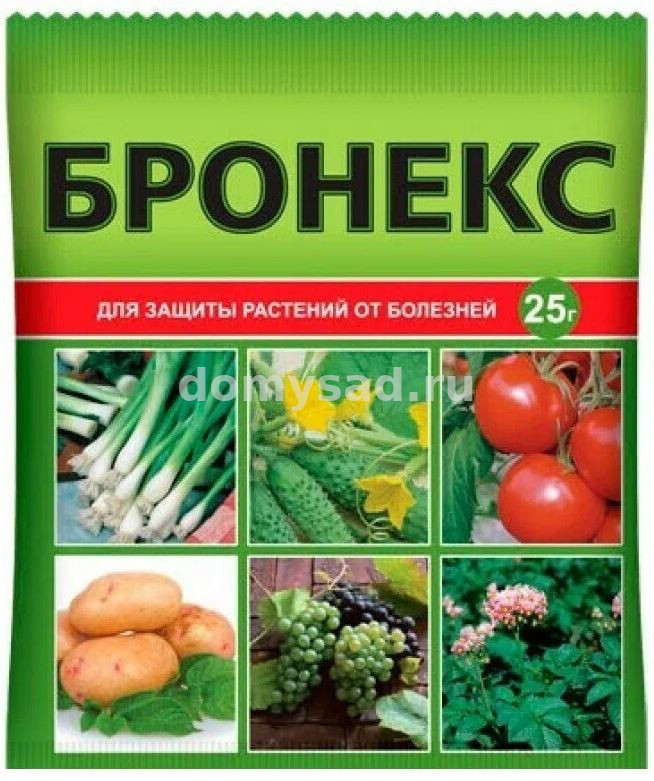 БРОНЕКС

ДЛЯ ЗАЩИТЫ РАСТЕНИЙ ОТ БОЛЕЗНЕЙ 25г

domysad.ru